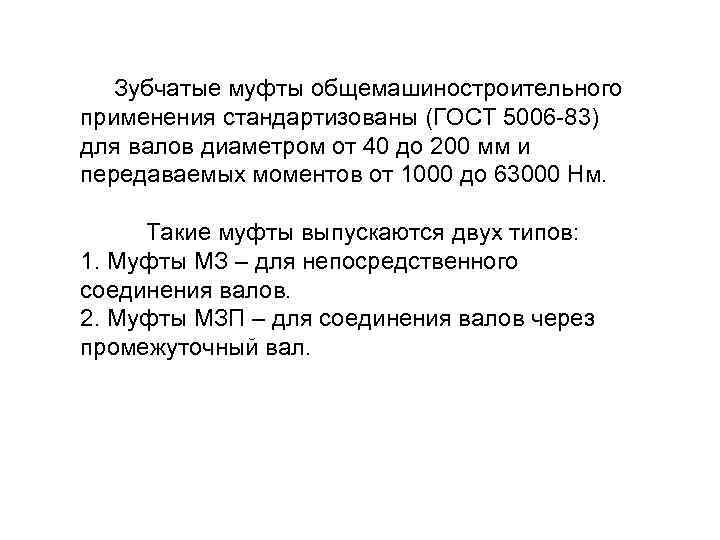 Зубчатые муфты общемашиностроительного применения стандартизованы (ГОСТ 5006-83) для валов диаметром от 40 до 200 мм и передаваемых моментов от 1000 до 63000 Нм.

Такие муфты выпускаются двух типов:
1. Муфты МЗ – для непосредственного соединения валов.
2. Муфты МЗП – для соединения валов через промежуточный вал.